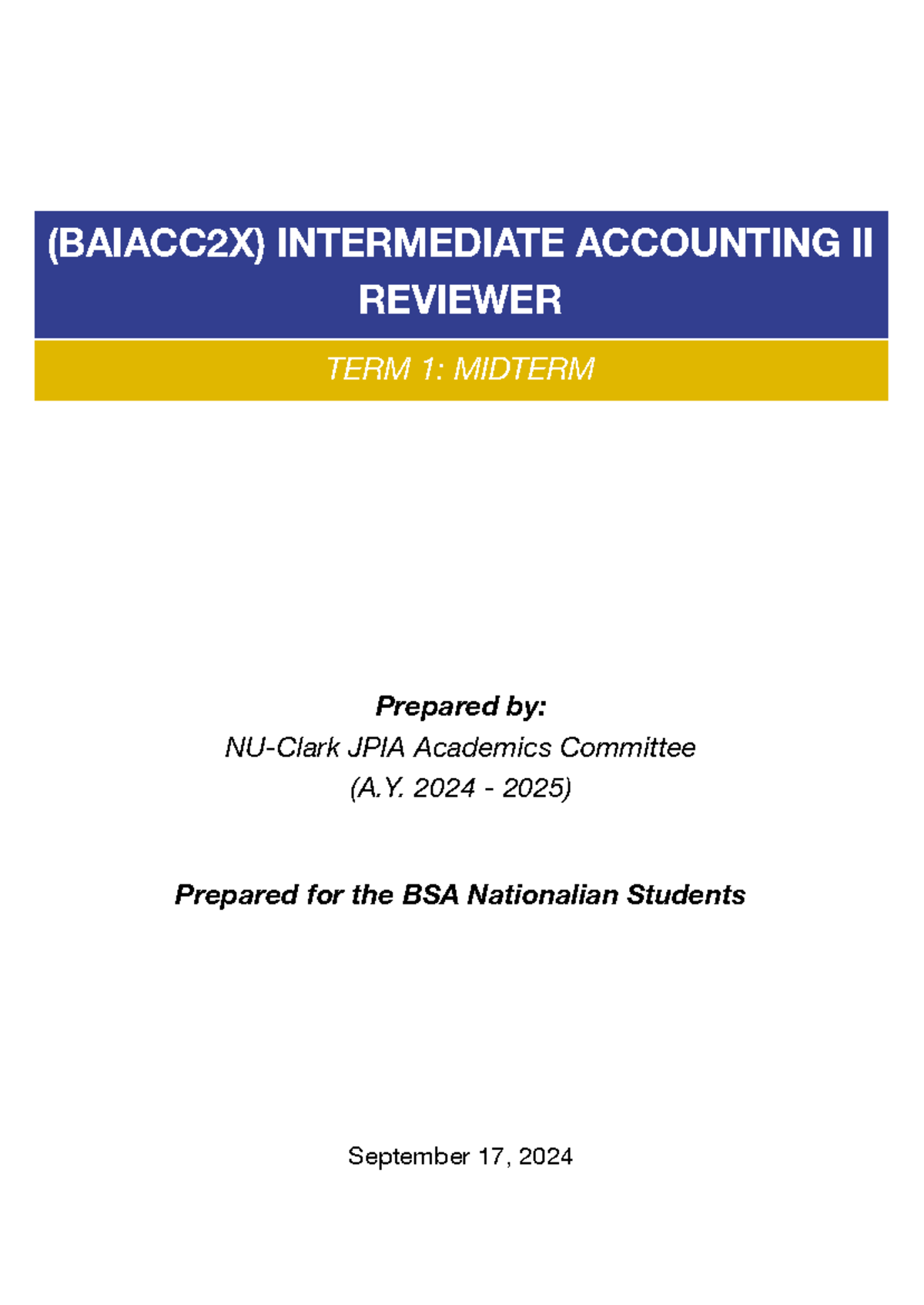 (BAIACC2X) INTERMEDIATE ACCOUNTING II REVIEWER

TERM 1: MIDTERM

Prepared by:
NU-Clark JPIA Academics Committee
(A.Y. 2024 - 2025)

Prepared for the BSA Nationalian Students

September 17, 2024